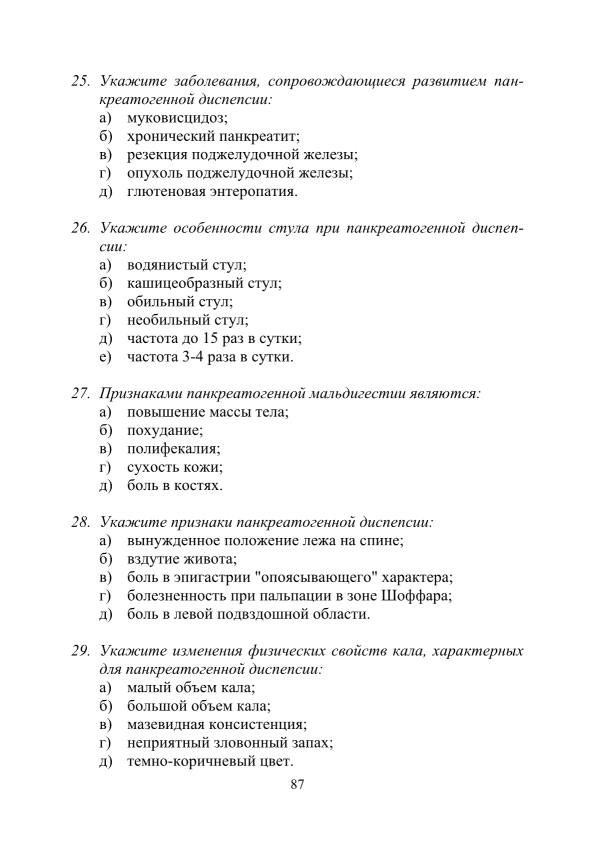 25. Укажите заболевания, сопровождающиеся развитием панкреатогенной диспепсии:
а) муковисцидоз;
б) хронический панкреатит;
в) резекция поджелудочной железы;
г) опухоль поджелудочной железы;
д) глютеновая энтеропатия.

26. Укажите особенности стула при панкреатогенной диспепсии:
а) водянистый стул;
б) кашицеобразный стул;
в) обильный стул;
г) необильный стул;
д) частота до 15 раз в сутки;
е) частота 3-4 раза в сутки.

27. Признаками панкреатогенной мальдигестии являются:
а) повышение массы тела;
б) похудание;
в) полифекалия;
г) сухость кожи;
д) боль в костях.

28. Укажите признаки панкреатогенной диспепсии:
а) вынужденное положение лежа на спине;
б) вздутие живота;
в) боль в эпигастрии "опоясывающего" характера;
г) болезненность при пальпации в зоне Шоффара;
д) боль в левой подвздошной области.

29. Укажите изменения физических свойств кала, характерных для панкреатогенной диспепсии:
а) малый объем кала;
б) большой объем кала;
в) мазевидная консистенция;
г) неприятный зловонный запах;
д) темно-коричневый цвет.

87